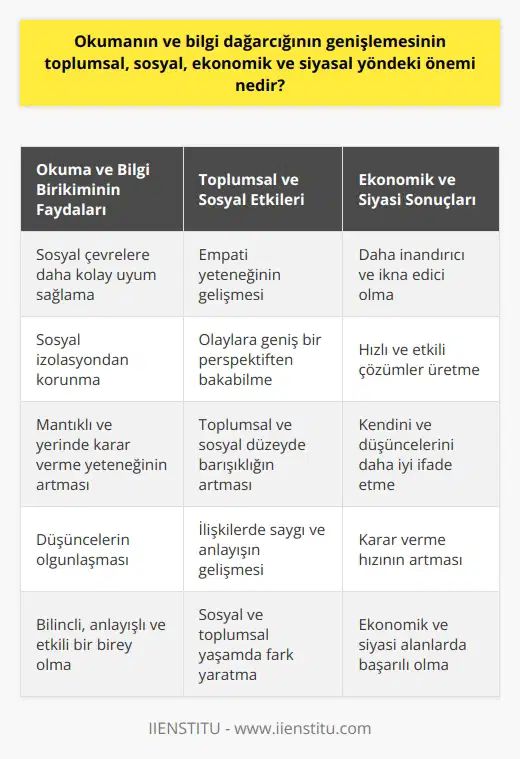 Okumanın ve bilgi dağarcığının genişlemesinin toplumsal, sosyal, ekonomik ve siyasal yöndeki önemi nedir?

| Okuma ve Bilgi Birikiminin Faydaları | Toplumsal ve Sosyal Etkileri | Ekonomik ve Siyasi Sonuçları |
|---|---|---|
| Sosyal çevrelere daha kolay uyum sağlama | Empati yeteneğinin gelişmesi | Daha inandırıcı ve ikna edici olma |
| Sosyal izolasyondan korunma | Olaylara geniş bir perspektiften bakabilme | Hızlı ve etkili çözümler üretme |
| Mantıklı ve yerinde karar verme yeteneğinin artması | Toplumsal ve sosyal düzeyde barışıklığın artması | Kendini ve düşüncelerini daha iyi ifade etme |
| Düşüncelerin olgunlaşması | İlişkilerde saygı ve anlayışın gelişmesi | Karar verme hızının artması |
| Bilincli, anlayışlı ve etkili bir birey olma | Sosyal ve toplumsal yaşamda fark yaratma | Ekonomik ve siyasi alanlarda başarılı olma |

IIENSTITU - www.iienstitu.com